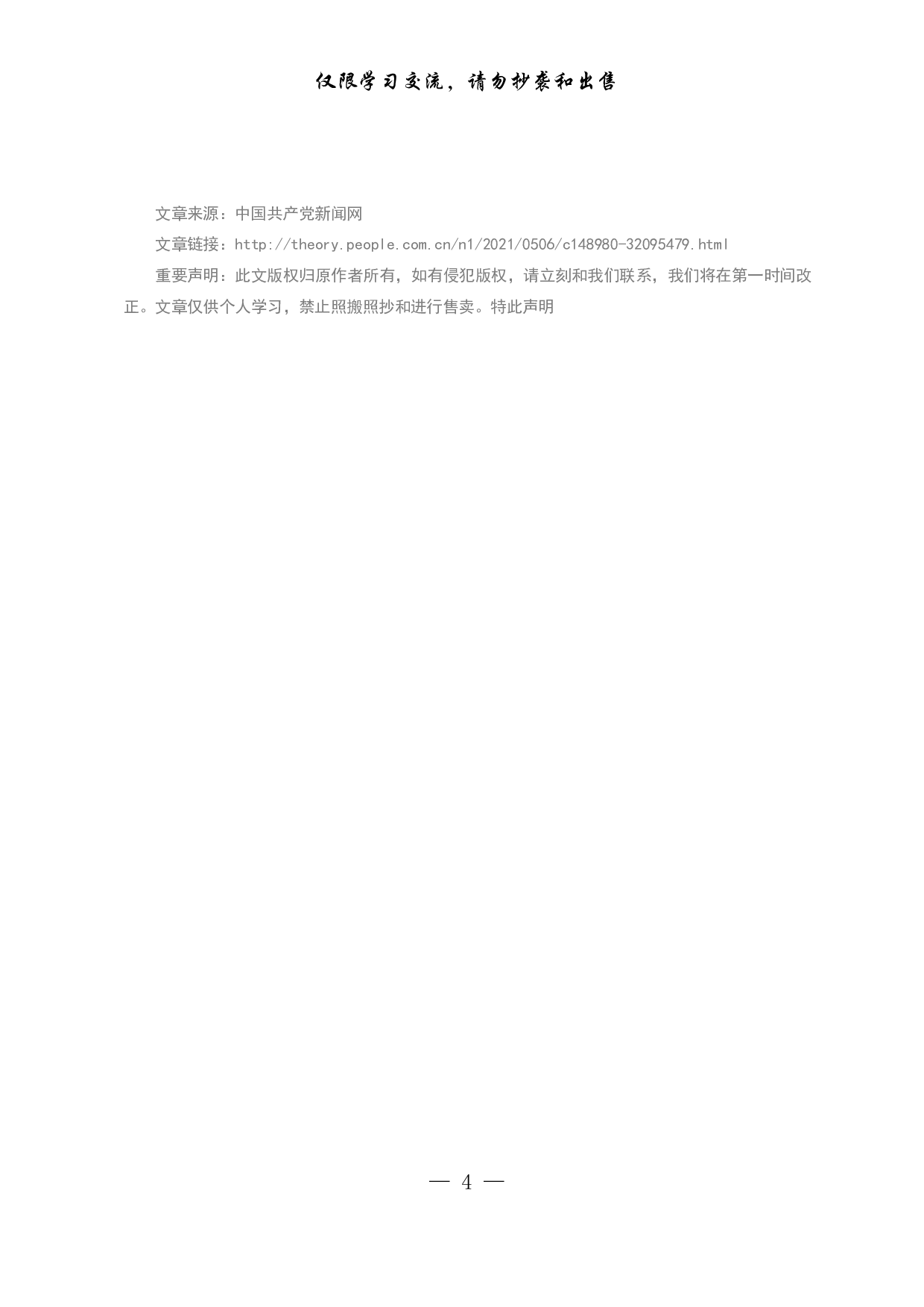 仅限学习交流，请勿抄袭和出售

文章来源：中国共产党新闻网

文章链接：http://theory.people.com.cn/n1/2021/0506/c148980-32095479.html

重要声明：此文版权归原作者所有，如有侵犯版权，请立刻和我们联系，我们将在第一时间改正。文章仅供个人学习，禁止照搬照抄和进行售卖。特此声明

— 4 —